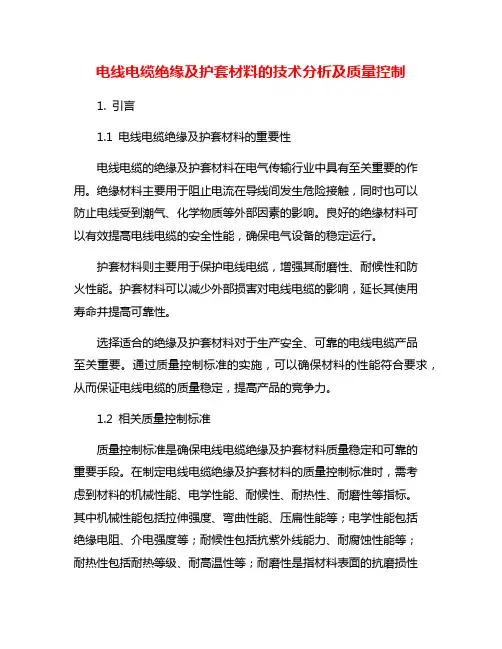 电线电缆绝缘及护套材料的技术分析及质量控制

1. 引言

1.1 电线电缆绝缘及护套材料的重要性

电线电缆的绝缘及护套材料在电气传输行业中具有至关重要的作用。绝缘材料主要用于阻止电流在导线间发生危险接触，同时也可以防止电线受到潮气、化学物质等外部因素的影响。良好的绝缘材料可以有效提高电线电缆的安全性能，确保电气设备的稳定运行。

护套材料则主要用于保护电线电缆，增强其耐磨性、耐候性和防火性能。护套材料可以减少外部损害对电线电缆的影响，延长其使用寿命并提高可靠性。

选择适合的绝缘及护套材料对于生产安全、可靠的电线电缆产品至关重要。通过质量控制标准的实施，可以确保材料的性能符合要求，从而保证电线电缆的质量稳定，提高产品的竞争力。

1.2 相关质量控制标准

质量控制标准是确保电线电缆绝缘及护套材料质量稳定和可靠的重要手段。在制定电线电缆绝缘及护套材料的质量控制标准时，需考虑到材料的机械性能、电学性能、耐候性、耐热性、耐磨性等指标。其中机械性能包括拉伸强度、弯曲性能、压扁性能等；电学性能包括绝缘电阻、介电强度等；耐候性包括抗紫外线能力、耐腐蚀性能等；耐热性包括耐热等级、耐高温性等；耐磨性是指材料表面的抗磨损性